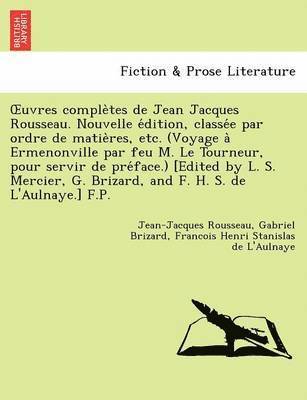 BRITISH LIBRARY

Fiction & Prose Literature

Œuvres complètes de Jean Jacques Rousseau. Nouvelle édition, classée par ordre de matières, etc. (Voyage à Ermenonville par feu M. Le Tourneur, pour servir de préface.) [Edited by L. S. Mercier, G. Brizard, and F. H. S. de L'Aulnaye.] F.P.

Jean-Jacques Rousseau, Gabriel Brizard, Francois Henri Stanislas de L'Aulnaye